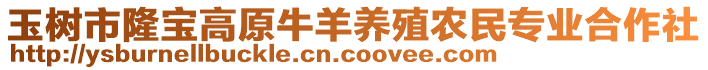 玉树市隆宝高原牛羊养殖农民专业合作社
http://ysburnellbuckle.cn.coovee.com